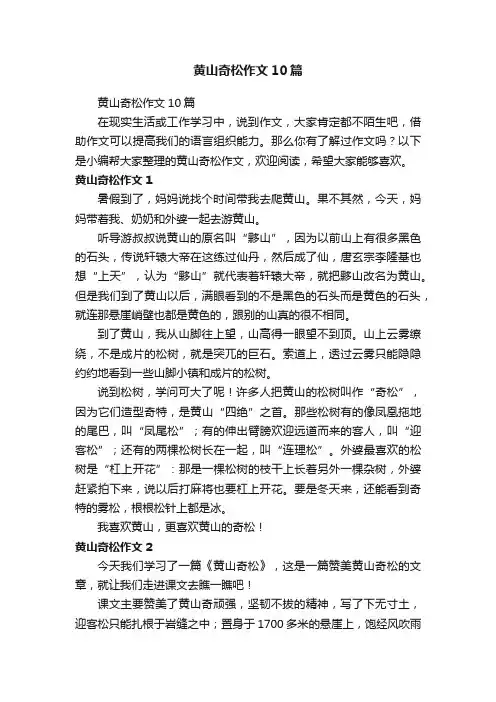 黄山奇松作文10篇

黄山奇松作文10篇

在现实生活或工作学习中，说到作文，大家肯定都不陌生吧，借助作文可以提高我们的语言组织能力。那么你有了解过作文吗？以下是小编帮大家整理的黄山奇松作文，欢迎阅读，希望大家能够喜欢。

黄山奇松作文1

暑假到了，妈妈说找个时间带我去爬黄山。果不其然，今天，妈妈带着我、奶奶和外婆一起去游黄山。

听导游叔叔说黄山的原名叫“黟山”，因为以前山上有很多黑色的石头，传说轩辕大帝在这练过仙丹，然后成了仙，唐玄宗李隆基也想“上天”，认为“黟山”就代表着轩辕大帝，就把黟山改名为黄山。但是我们到了黄山以后，满眼看到的不是黑色的石头而是黄色的石头，就连那悬崖峭壁也都是黄色的，跟别的山真的很不相同。

到了黄山，我从山脚往上望，山高得一眼望不到顶。山上云雾缭绕，不是成片的松树，就是突兀的巨石。索道上，透过云雾只能隐隐约约地看到一些山脚小镇和成片的松树。

说到松树，学问可大了呢！许多人把黄山的松树叫作“奇松”，因为它们造型奇特，是黄山“四绝”之首。那些松树有的像凤凰拖地的尾巴，叫“凤尾松”；有的伸出臂膀欢迎远道而来的客人，叫“迎客松”；还有的两棵松树长在一起，叫“连理松”。外婆最喜欢的松树是“杠上开花”：那是一棵松树的枝干上长着另外一棵杂树，外婆赶紧拍下来，说以后打麻将也要杠上开花。要是冬天来，还能看到奇特的雾松，根根松针上都是冰。

我喜欢黄山，更喜欢黄山的奇松！

黄山奇松作文2

今天我们学习了一篇《黄山奇松》，这是一篇赞美黄山奇松的文章，就让我们走进课文去瞧一瞧吧！

课文主要赞美了黄山奇顽强，坚韧不拔的精神，写了下无寸土，迎客松只能扎根于岩缝之中；置身于1700多米的悬崖上，饱经风吹雨